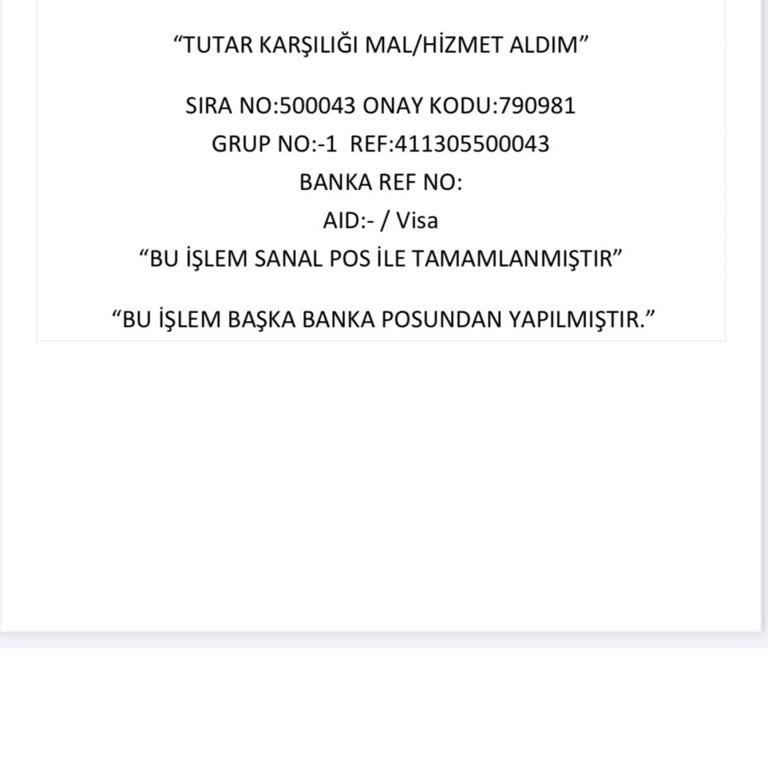 “TUTAR KARŞILIĞI MAL/HİZMET ALDIM”

SIRA NO:500043 ONAY KODU:790981
GRUP NO:-1 REF:411305500043
BANKA REF NO:
AID:- / Visa
“BU İŞLEM SANAL POS İLE TAMAMLANMIŞTIR”

“BU İŞLEM BAŞKA BANKA POSUNDAN YAPILMIŞTIR.”